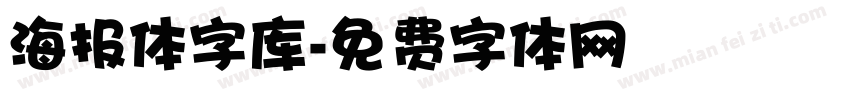 海报体字库-免费字体网

www.mian fei zi ti.com